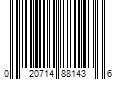 0 20714 88143 6